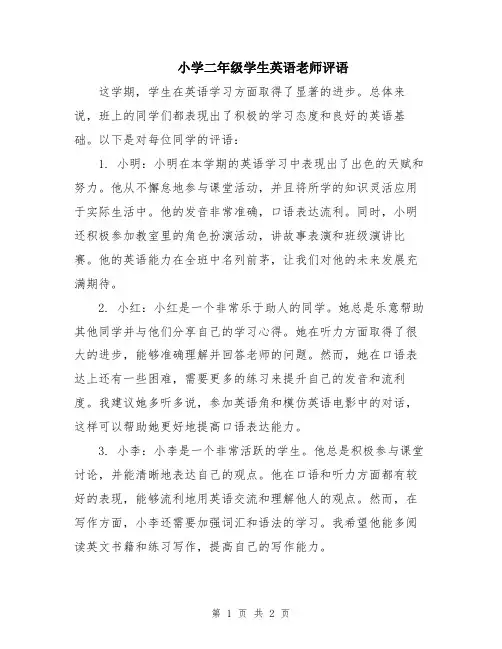 小学二年级学生英语老师评语

这学期，学生在英语学习方面取得了显著的进步。总体来说，班上的同学们都表现出了积极的学习态度和良好的英语基础。以下是对每位同学的评语：

1. 小明：小明在本学期的英语学习中表现出了出色的天赋和努力。他从不懈怠地参与课堂活动，并且将所学的知识灵活应用于实际生活中。他的发音非常准确，口语表达流利。同时，小明还积极参加教室里的角色扮演活动，讲故事表演和班级演讲比赛。他的英语能力在全班中名列前茅，让我们对他的未来发展充满期待。

2. 小红：小红是一个非常乐于助人的同学。她总是乐意帮助其他同学并与他们分享自己的学习心得。她在听力方面取得了很大的进步，能够准确理解并回答老师的问题。然而，她在口语表达上还有一些困难，需要更多的练习来提升自己的发音和流利度。我建议她多听多说，参加英语角和模仿英语电影中的对话，这样可以帮助她更好地提高口语表达能力。

3. 小李：小李是一个非常活跃的学生。他总是积极参与课堂讨论，并能清晰地表达自己的观点。他在口语和听力方面都有较好的表现，能够流利地用英语交流和理解他人的观点。然而，在写作方面，小李还需要加强词汇和语法的学习。我希望他能多阅读英文书籍和练习写作，提高自己的写作能力。

第 1 页 共 2 页